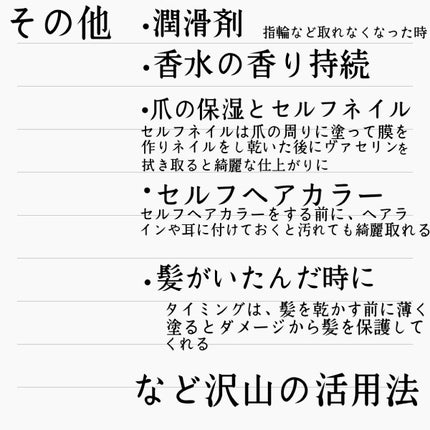 その他

・潤滑剤 指輪など取れなくなった時

・香水の香り持続

・爪の保湿とセルフネイル
セルフネイルは爪の周りに塗って膜を作りネイルをし乾いた後にヴァセリンを拭き取ると綺麗な仕上がりに

・セルフヘアカラー
セルフヘアカラーをする前に、ヘアラインや耳に付けておくと汚れても綺麗取れる

・髪がいたんだ時に
タイミングは、髪を乾かす前に薄く塗るとダメージから髪を保護してくれる

など沢山の活用法